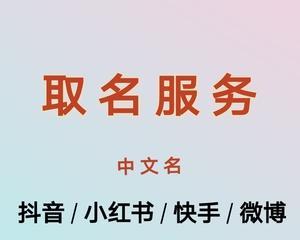 取名服务

中文名

抖音 / 小红书 / 快手 / 微博